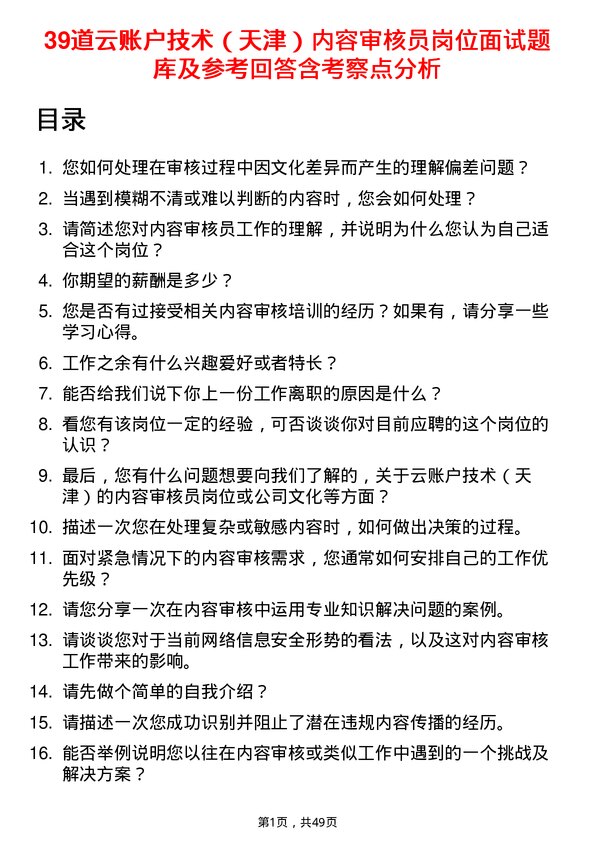 39道云账户技术（天津）内容审核员岗位面试题库及参考回答含考察点分析

目录

1. 您如何处理在审核过程中因文化差异而产生的理解偏差问题？
2. 当遇到模糊不清或难以判断的内容时，您会如何处理？
3. 请简述您对内容审核员工作的理解，并说明为什么您认为自己适合这个岗位？
4. 你期望的薪酬是多少？
5. 您是否有过接受相关内容审核培训的经历？如果有，请分享一些学习心得。
6. 工作之余有什么兴趣爱好或者特长？
7. 能否给我们说下你上一份工作离职的原因是什么？
8. 看您有该岗位一定的经验，可否谈谈你对目前应聘的这个岗位的认识？
9. 最后，您有什么问题想要向我们了解的，关于云账户技术（天津）的内容审核员岗位或公司文化等方面？
10. 描述一次您在处理复杂或敏感内容时，如何做出决策的过程。
11. 面对紧急情况下的内容审核需求，您通常如何安排自己的工作优先级？
12. 请您分享一次在内容审核中运用专业知识解决问题的案例。
13. 请谈谈您对于当前网络信息安全形势的看法，以及这对内容审核工作带来的影响。
14. 请先做个简单的自我介绍？
15. 请描述一次您成功识别并阻止了潜在违规内容传播的经历。
16. 能否举例说明您以往在内容审核或类似工作中遇到的一个挑战及解决方案？

第1页，共49页